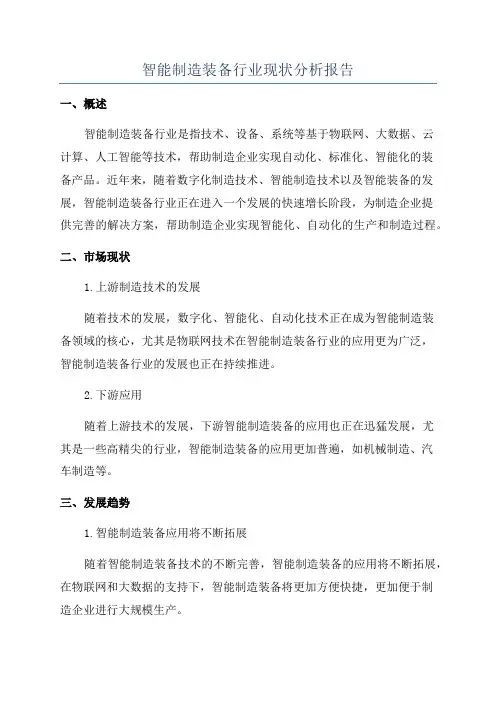 智能制造装备行业现状分析报告

一、概述

智能制造装备行业是指技术、设备、系统等基于物联网、大数据、云计算、人工智能等技术，帮助制造企业实现自动化、标准化、智能化的装备产品。近年来，随着数字化制造技术、智能制造技术以及智能装备的发展，智能制造装备行业正在进入一个发展的快速增长阶段，为制造企业提供完善的解决方案，帮助制造企业实现智能化、自动化的生产和制造过程。

二、市场现状

1.上游制造技术的发展

随着技术的发展，数字化、智能化、自动化技术正在成为智能制造装备领域的核心，尤其是物联网技术在智能制造装备行业的应用更为广泛，智能制造装备行业的发展也正在持续推进。

2.下游应用

随着上游技术的发展，下游智能制造装备的应用也正在迅猛发展，尤其是一些高精尖的行业，智能制造装备的应用更加普遍，如机械制造、汽车制造等。

三、发展趋势

1.智能制造装备应用将不断拓展

随着智能制造装备技术的不断完善，智能制造装备的应用将不断拓展，在物联网和大数据的支持下，智能制造装备将更加方便快捷，更加便于制造企业进行大规模生产。